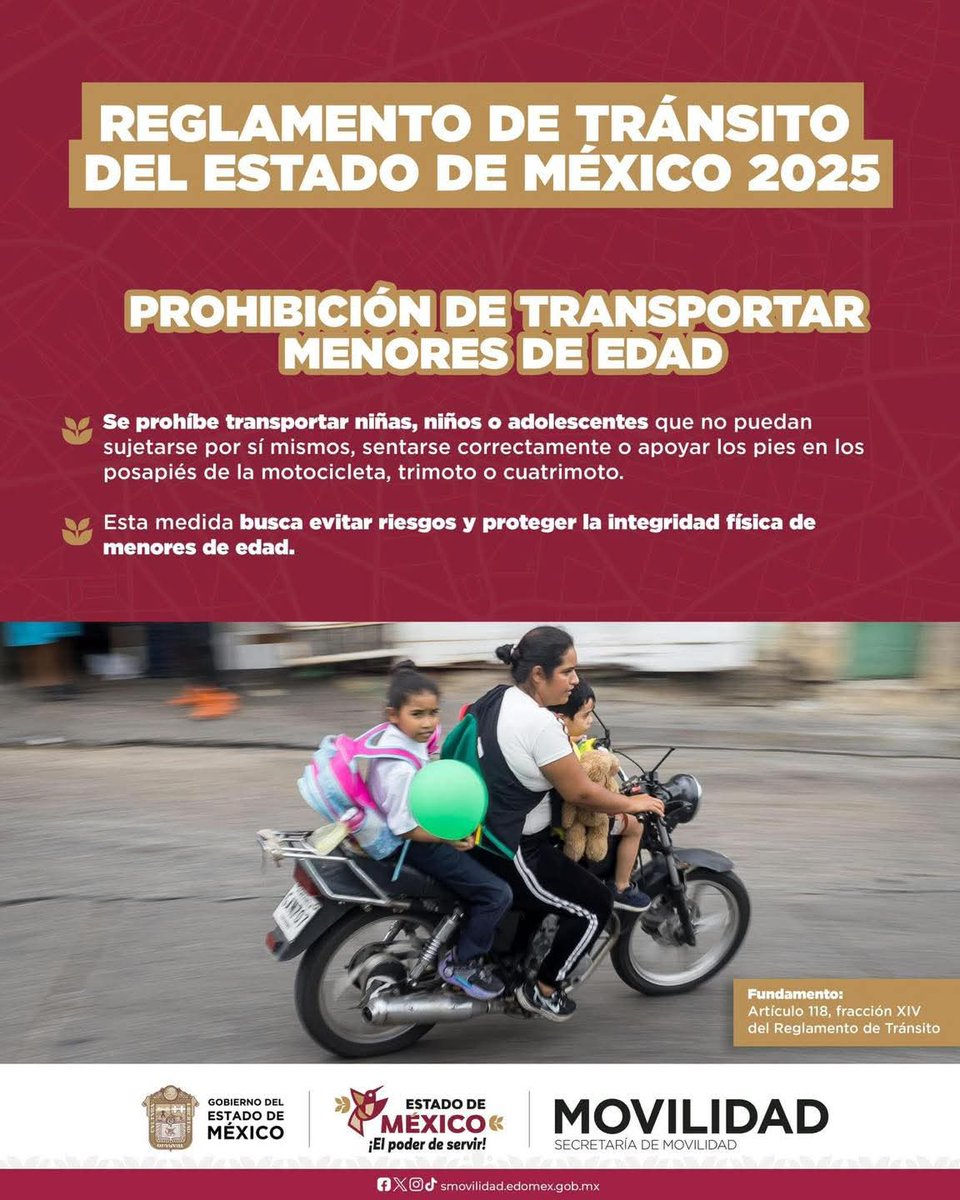 REGLAMENTO DE TRÁNSITO DEL ESTADO DE MÉXICO 2025

PROHIBICIÓN DE TRANSPORTAR MENORES DE EDAD

Se prohíbe transportar niñas, niños o adolescentes que no puedan sujetarse por sí mismos, sentarse correctamente o apoyar los pies en los posapiés de la motocicleta, trimoto o cuatrimoto.

Esta medida busca evitar riesgos y proteger la integridad física de menores de edad.

Fundamento:
Artículo 118, fracción XIV del Reglamento de Tránsito

GOBIERNO DEL ESTADO DE MÉXICO

ESTADO DE MÉXICO ¡El poder de servir!

MOVILIDAD
SECRETARÍA DE MOVILIDAD

smovilidad.edomex.gob.mx